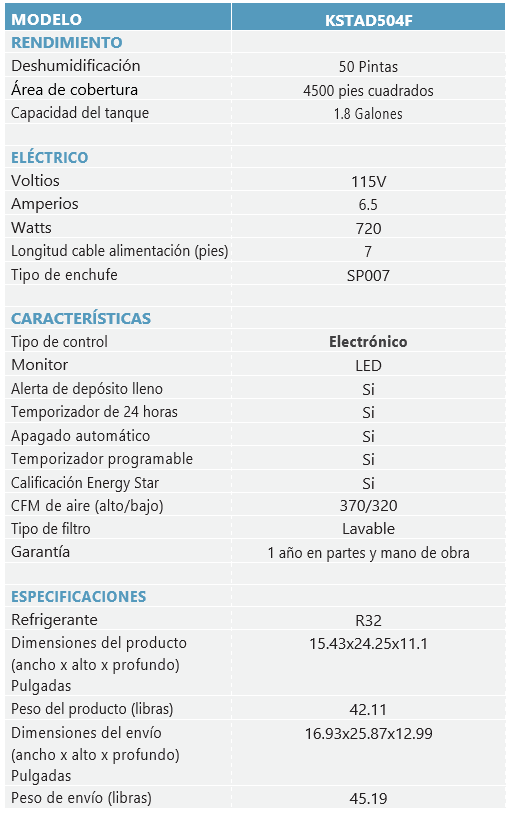 | MODELO | KSTAD504F |
|---|---|
| RENDIMIENTO | |
| Deshumidificación | 50 Pintas |
| Área de cobertura | 4500 pies cuadrados |
| Capacidad del tanque | 1.8 Galones |
| | |
| ELÉCTRICO | |
| Voltios | 115V |
| Amperios | 6.5 |
| Watts | 720 |
| Longitud cable alimentación (pies) | 7 |
| Tipo de enchufe | SP007 |
| | |
| CARACTERÍSTICAS | |
| Tipo de control | Electrónico |
| Monitor | LED |
| Alerta de depósito lleno | Si |
| Temporizador de 24 horas | Si |
| Apagado automático | Si |
| Temporizador programable | Si |
| Calificación Energy Star | Si |
| CFM de aire (alto/bajo) | 370/320 |
| Tipo de filtro | Lavable |
| Garantía | 1 año en partes y mano de obra |
| | |
| ESPECIFICACIONES | |
| Refrigerante | R32 |
| Dimensiones del producto (ancho x alto x profundo) Pulgadas | 15.43x24.25x11.1 |
| Peso del producto (libras) | 42.11 |
| Dimensiones del envío (ancho x alto x profundo) Pulgadas | 16.93x25.87x12.99 |
| Peso de envío (libras) | 45.19 |